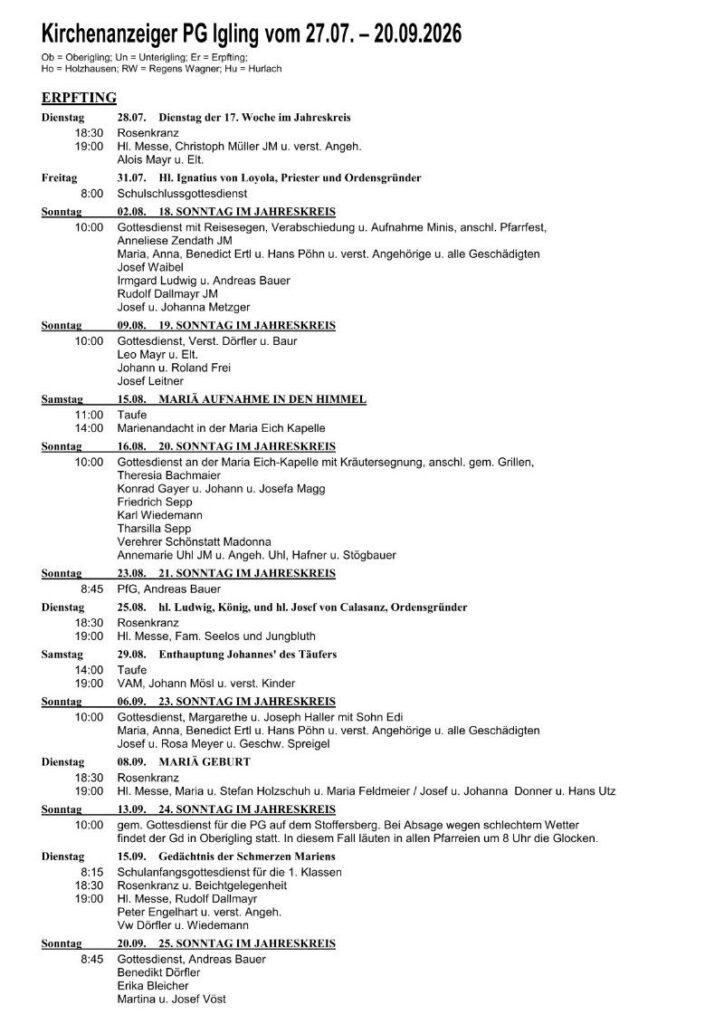 Kirchenanzeiger PG Igling vom 27.07. – 20.09.2026

Ob = Oberigling; Un = Unterigling; Er = Erpfting;
Ho = Holzhausen; RW = Regens Wagner; Hu = Hurlach

ERPFTING

Dienstag 28.07. Dienstag der 17. Woche im Jahreskreis
18:30 Rosenkranz
19:00 Hl. Messe, Christoph Müller JM u. verst. Angeh.
Alois Mayr u. Elt.

Freitag 31.07. Hl. Ignatius von Loyola, Priester und Ordensgründer
8:00 Schulschlussgottesdienst

Sonntag 02.08. 18. SONNTAG IM JAHRESKREIS
10:00 Gottesdienst mit Reisesegen, Verabschiedung u. Aufnahme Minis, anschl. Pfarrfest,
Anneliese Zendath JM
Maria, Anna, Benedict Ertl u. Hans Pöhn u. verst. Angehörige u. alle Geschädigten
Josef Waibel
Irmgard Ludwig u. Andreas Bauer
Rudolf Dallmayr JM
Josef u. Johanna Metzger

Sonntag 09.08. 19. SONNTAG IM JAHRESKREIS
10:00 Gottesdienst, Verst. Dörfler u. Baur
Leo Mayr u. Elt.
Johann u. Roland Frei
Josef Leitner

Samstag 15.08. MARIÄ AUFNAHME IN DEN HIMMEL
11:00 Taufe
14:00 Marienandacht in der Maria Eich Kapelle

Sonntag 16.08. 20. SONNTAG IM JAHRESKREIS
10:00 Gottesdienst an der Maria Eich-Kapelle mit Kräutersegnung, anschl. gem. Grillen,
Theresia Bachmaier
Konrad Gayer u. Johann u. Josefa Magg
Friedrich Sepp
Karl Wiedemann
Tharsilla Sepp
Verehrer Schönstatt Madonna
Annemarie Uhl JM u. Angeh. Uhl, Hafner u. Stögbauer

Sonntag 23.08. 21. SONNTAG IM JAHRESKREIS
8:45 PfG, Andreas Bauer

Dienstag 25.08. hl. Ludwig, König, und hl. Josef von Calasanz, Ordensgründer
18:30 Rosenkranz
19:00 Hl. Messe, Fam. Seelos und Jungbluth

Samstag 29.08. Enthauptung Johannes' des Täufers
14:00 Taufe
19:00 VAM, Johann Mösl u. verst. Kinder

Sonntag 06.09. 23. SONNTAG IM JAHRESKREIS
10:00 Gottesdienst, Margarethe u. Joseph Haller mit Sohn Edi
Maria, Anna, Benedict Ertl u. Hans Pöhn u. verst. Angehörige u. alle Geschädigten
Josef u. Rosa Meyer u. Geschw. Spreigel

Dienstag 08.09. MARIÄ GEBURT
18:30 Rosenkranz
19:00 Hl. Messe, Maria u. Stefan Holzschuh u. Maria Feldmeier / Josef u. Johanna Donner u. Hans Utz

Sonntag 13.09. 24. SONNTAG IM JAHRESKREIS
10:00 gem. Gottesdienst für die PG auf dem Stoffersberg. Bei Absage wegen schlechtem Wetter findet der Gd in Oberigling statt. In diesem Fall läuten in allen Pfarreien um 8 Uhr die Glocken.

Dienstag 15.09. Gedächtnis der Schmerzen Mariens
8:15 Schulanfangsgottesdienst für die 1. Klassen
18:30 Rosenkranz u. Beichtgelegenheit
19:00 Hl. Messe, Rudolf Dallmayr
Peter Engelhart u. verst. Angeh.
Vw Dörfler u. Wiedemann

Sonntag 20.09. 25. SONNTAG IM JAHRESKREIS
8:45 Gottesdienst, Andreas Bauer
Benedikt Dörfler
Erika Bleicher
Martina u. Josef Vöst